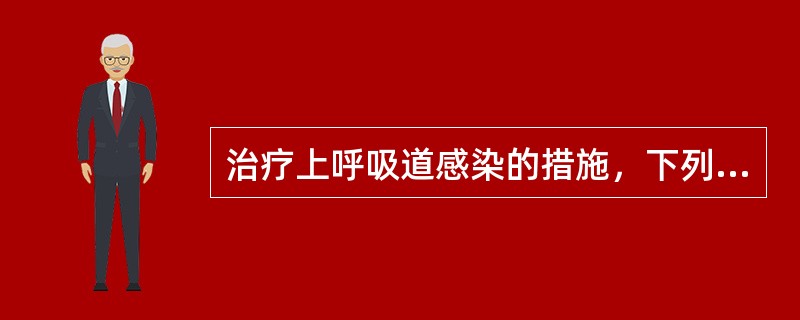 治疗上呼吸道感染的措施，下列...